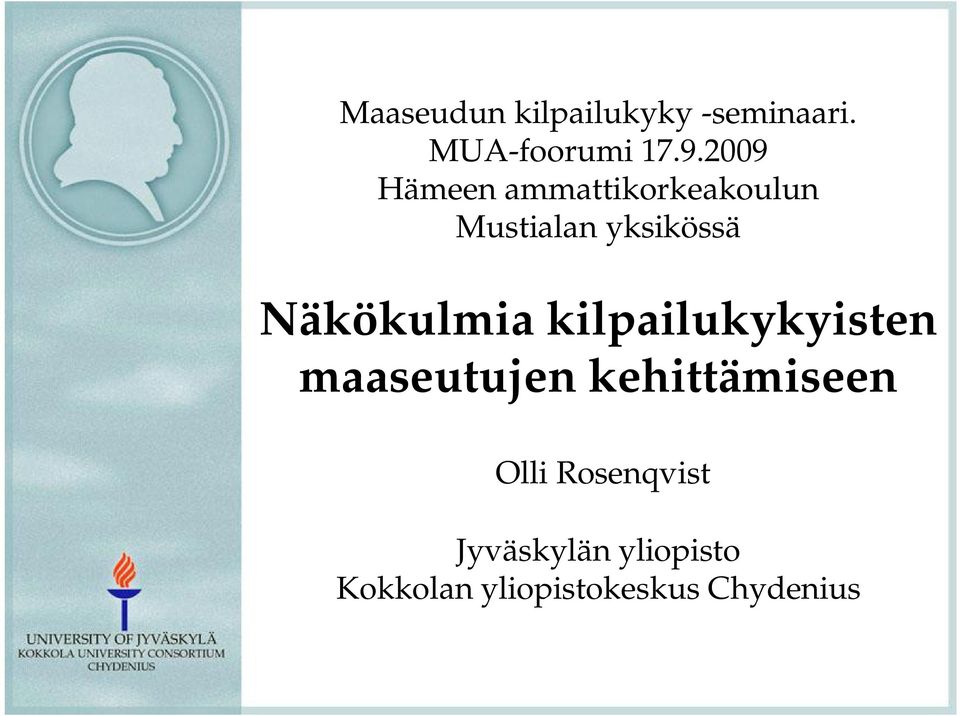 Maaseudun kilpailukyky -seminaari.
MUA-foorumi 17.9.2009
Hämeen ammattikorkeakoulun
Mustialan yksikössä

Näkökulmia kilpailukykyisten maaseutujen kehittämiseen

Olli Rosenqvist

Jyväskylän yliopisto
Kokkolan yliopistokeskus Chydenius

UNIVERSITY OF JYVÄSKYLÄ
KOKKOLA UNIVERSITY CONSORTIUM
CHYDENIUS